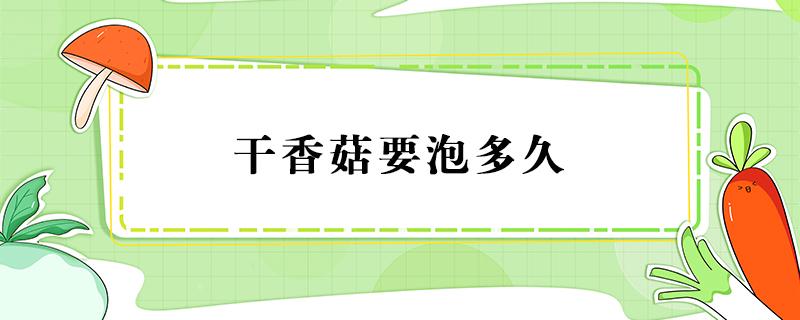 干香菇要泡多久